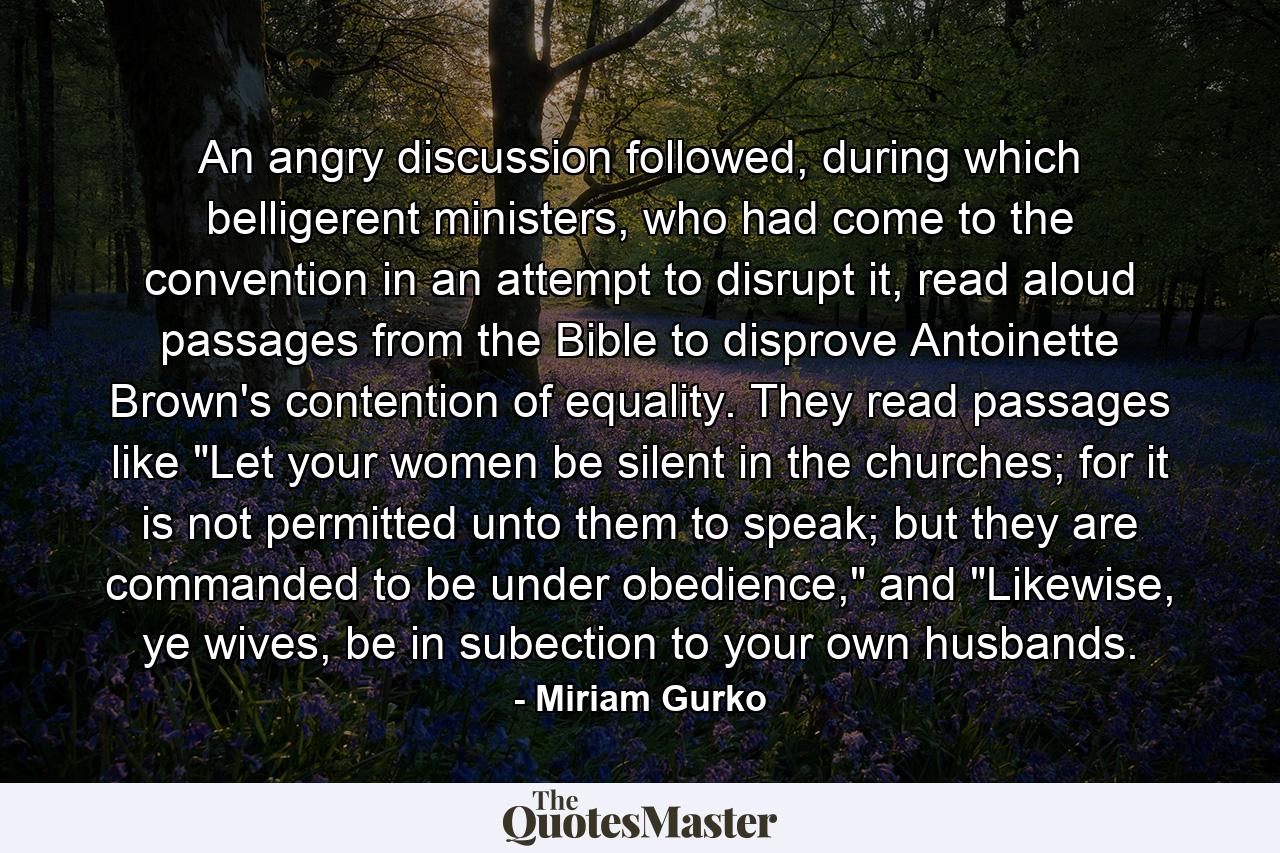 An angry discussion followed, during which belligerent ministers, who had come to the convention in an attempt to disrupt it, read aloud passages from the Bible to disprove Antoinette Brown's contention of equality. They read passages like "Let your women be silent in the churches; for it is not permitted unto them to speak; but they are commanded to be under obedience," and "Likewise, ye wives, be in subection to your own husbands.

- Miriam Gurko

The QuotesMaster